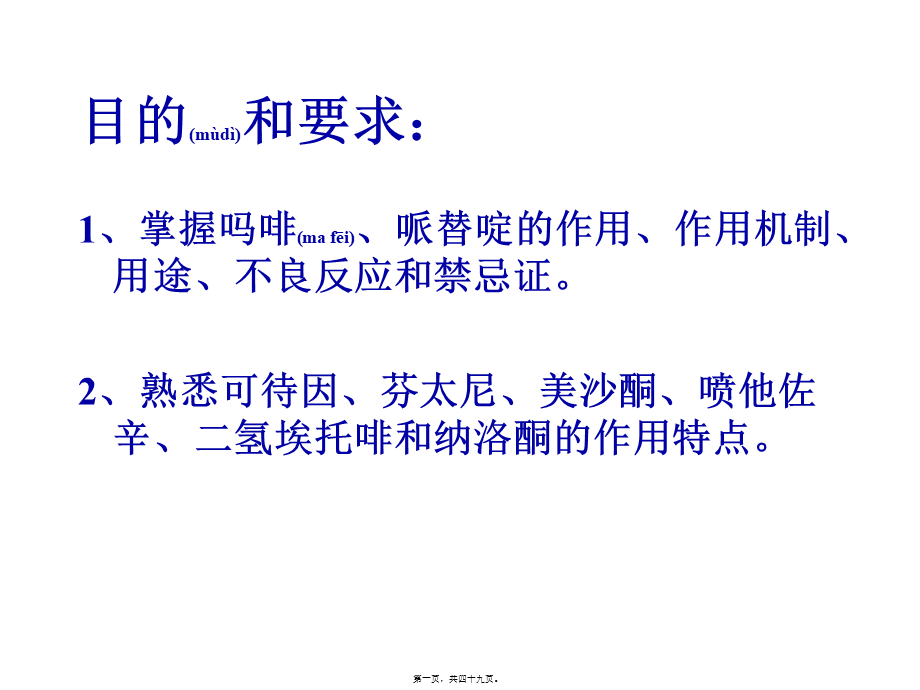 目的(mùdì)和要求：

1、掌握吗啡(ma fēi)、哌替啶的作用、作用机制、用途、不良反应和禁忌证。

2、熟悉可待因、芬太尼、美沙酮、喷他佐辛、二氢埃托啡和纳洛酮的作用特点。

第一页，共四十九页。